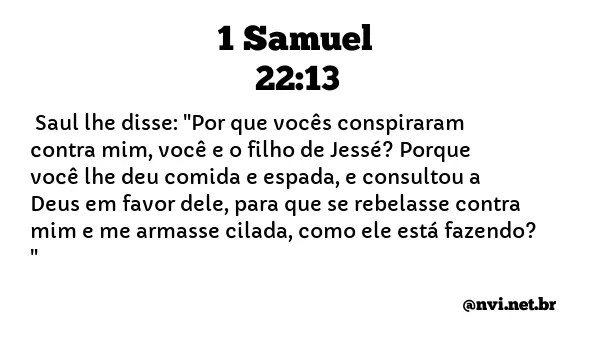 1 Samuel
22:13

Saul lhe disse: "Por que vocês conspiraram contra mim, você e o filho de Jessé? Porque você lhe deu comida e espada, e consultou a Deus em favor dele, para que se rebelasse contra mim e me armasse cilada, como ele está fazendo? "

@nvi.net.br